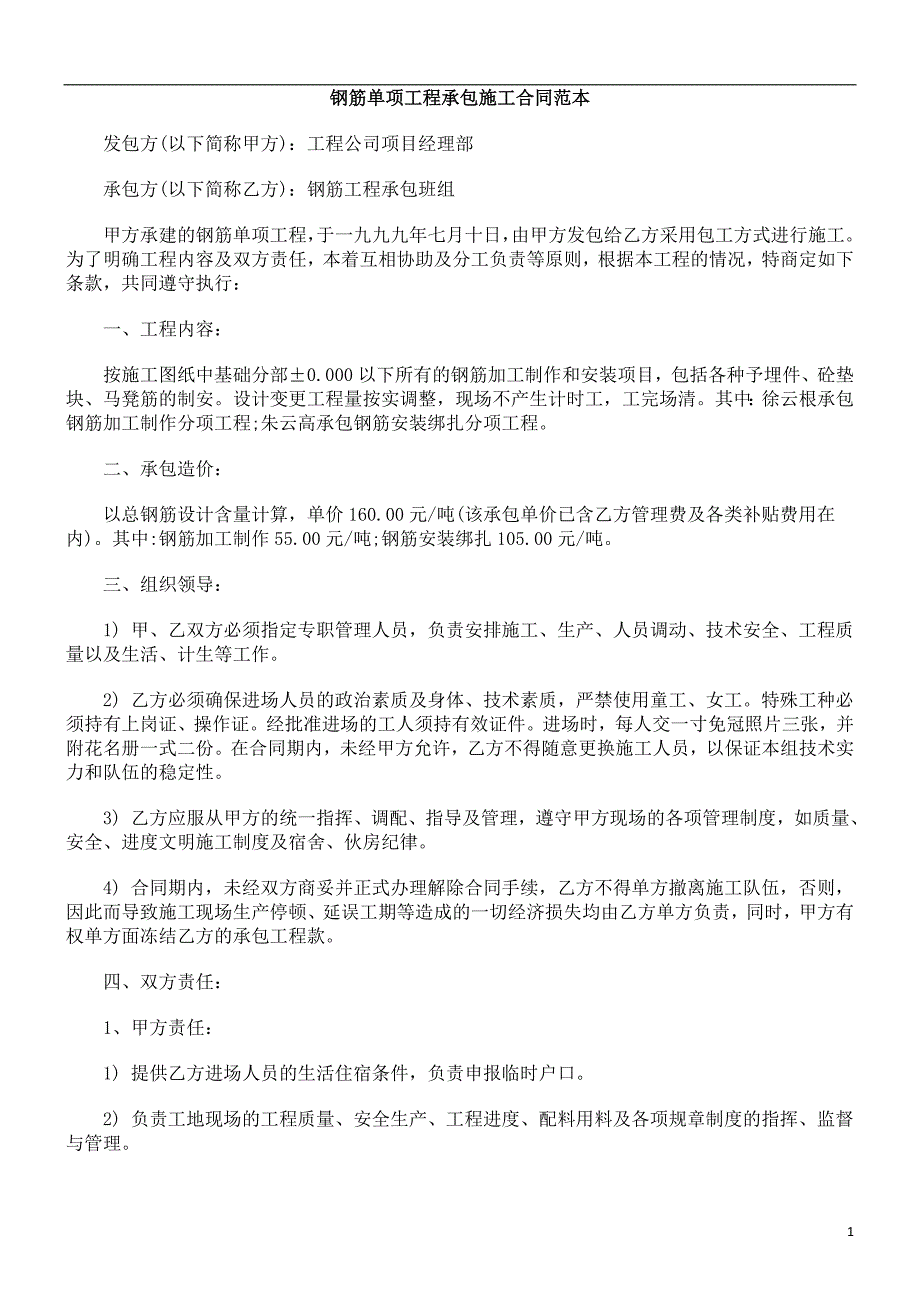 钢筋单项工程承包施工合同范本

发包方(以下简称甲方)：工程公司项目经理部

承包方(以下简称乙方)：钢筋工程承包班组

甲方承建的钢筋单项工程，于一九九九年七月十日，由甲方发包给乙方采用包工方式进行施工。为了明确工程内容及双方责任，本着互相协助及分工负责等原则，根据本工程的情况，特商定如下条款，共同遵守执行：

一、工程内容：

按施工图纸中基础分部±0.000 以下所有的钢筋加工制作和安装项目，包括各种予埋件、砼垫块、马凳筋的制安。设计变更工程量按实调整，现场不产生计时工，工完场清。其中:徐云根承包钢筋加工制作分项工程;朱云高承包钢筋安装绑扎分项工程。

二、承包造价：

以总钢筋设计含量计算，单价 160.00 元/吨(该承包单价已含乙方管理费及各类补贴费用在内)。其中:钢筋加工制作 55.00 元/吨;钢筋安装绑扎 105.00 元/吨。

三、组织领导：

1) 甲、乙双方必须指定专职管理人员，负责安排施工、生产、人员调动、技术安全、工程质量以及生活、计生等工作。

2) 乙方必须确保进场人员的政治素质及身体、技术素质，严禁使用童工、女工。特殊工种必须持有上岗证、操作证。经批准进场的工人须持有效证件。进场时，每人交一寸免冠照片三张，并附花名册一式二份。在合同期内，未经甲方允许，乙方不得随意更换施工人员，以保证本组技术实力和队伍的稳定性。

3) 乙方应服从甲方的统一指挥、调配、指导及管理，遵守甲方现场的各项管理制度，如质量、安全、进度文明施工制度及宿舍、伙房纪律。

4) 合同期内，未经双方商妥并正式办理解除合同手续，乙方不得单方撤离施工队伍，否则，因此而导致施工现场生产停顿、延误工期等造成的一切经济损失均由乙方单方负责，同时，甲方有权单方面冻结乙方的承包工程款。

四、双方责任：

1、甲方责任：

1) 提供乙方进场人员的生活住宿条件，负责申报临时户口。

2) 负责工地现场的工程质量、安全生产、工程进度、配料用料及各项规章制度的指挥、监督与管理。

1